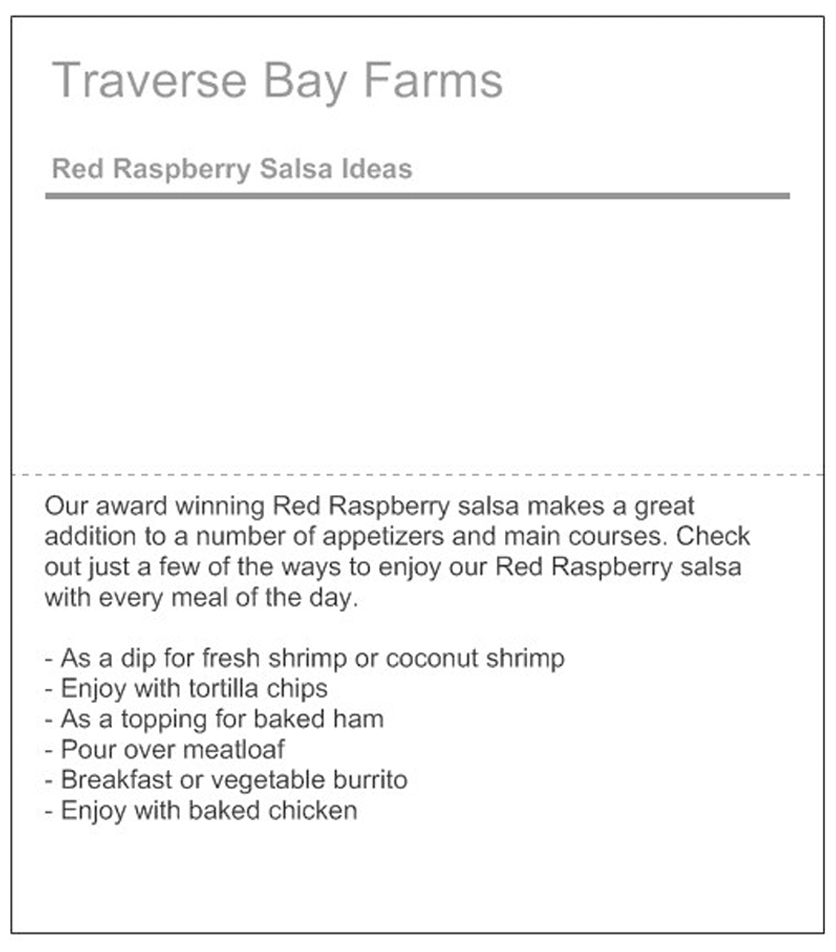 Traverse Bay Farms

Red Raspberry Salsa Ideas

Our award winning Red Raspberry salsa makes a great addition to a number of appetizers and main courses. Check out just a few of the ways to enjoy our Red Raspberry salsa with every meal of the day.

- As a dip for fresh shrimp or coconut shrimp
- Enjoy with tortilla chips
- As a topping for baked ham
- Pour over meatloaf
- Breakfast or vegetable burrito
- Enjoy with baked chicken